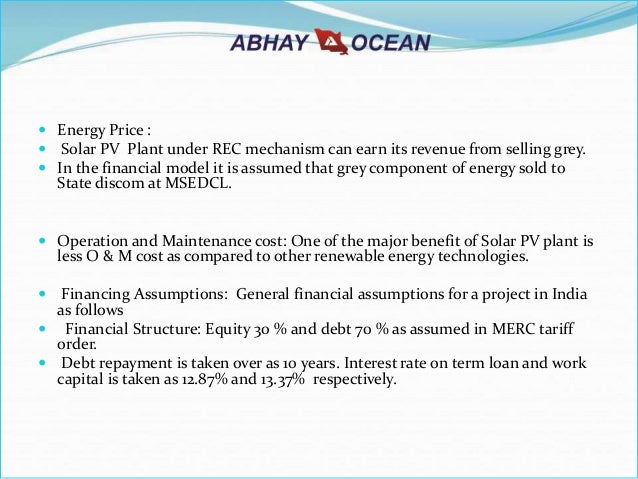 ABHAY OCEAN

- Energy Price :
- Solar PV Plant under REC mechanism can earn its revenue from selling grey.
- In the financial model it is assumed that grey component of energy sold to State discom at MSEDCL.

- Operation and Maintenance cost: One of the major benefit of Solar PV plant is less O & M cost as compared to other renewable energy technologies.

- Financing Assumptions: General financial assumptions for a project in India as follows
- Financial Structure: Equity 30 % and debt 70 % as assumed in MERC tariff order.
- Debt repayment is taken over as 10 years. Interest rate on term loan and work capital is taken as 12.87% and 13.37% respectively.